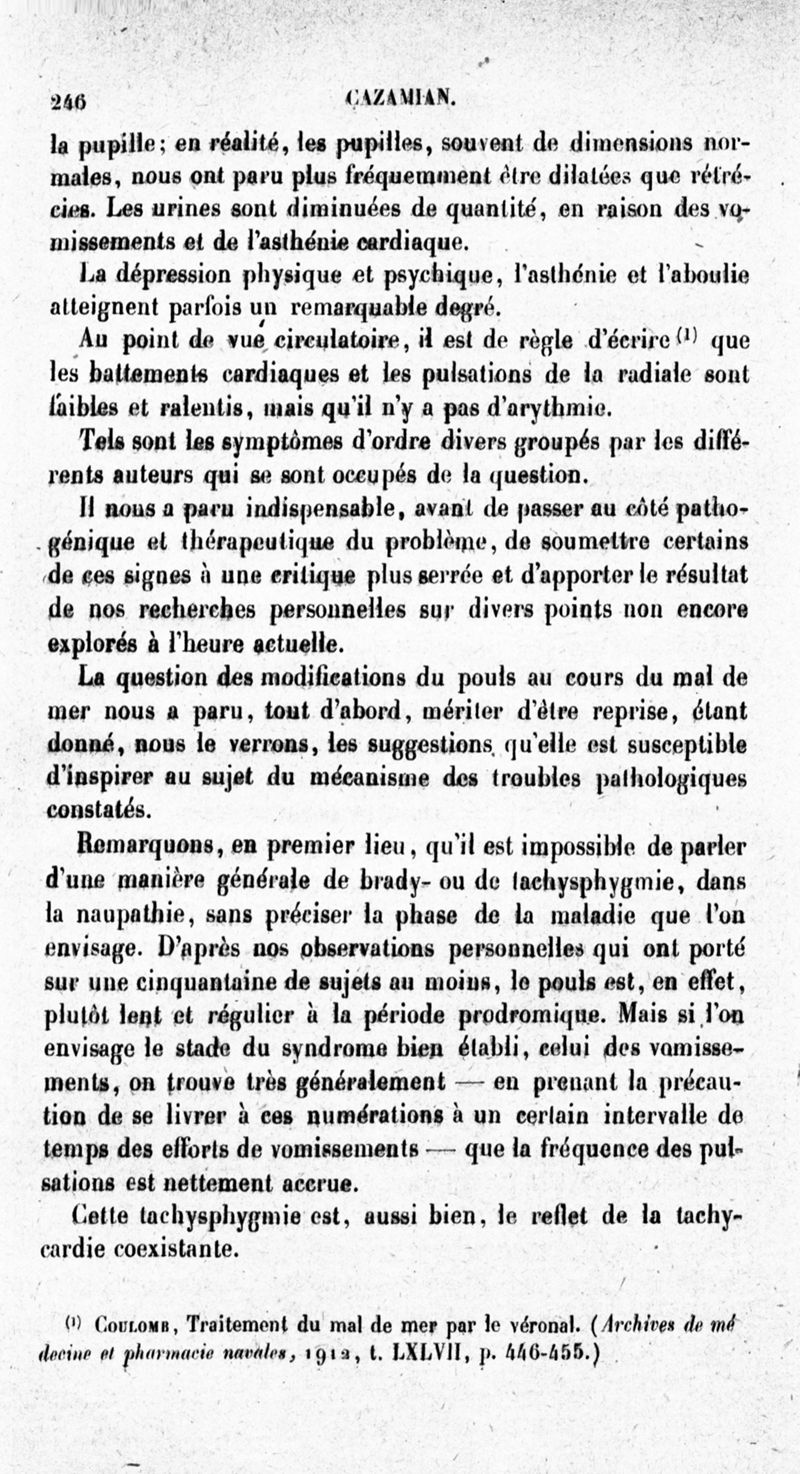 246 CAZAMIAN.

la pupille; en réalité, les pupilles, souvent de dimensions normales, nous ont paru plus fréquemment être dilatées que rétrécies. Les urines sont diminuées de quantité, en raison des vomissements et de l'asthénie cardiaque.

La dépression physique et psychique, l'asthénie et l'aboulie atteignent parfois un remarquable degré.

Au point de vue circulatoire, il est de règle d'écrire $^{(1)}$ que les battements cardiaques et les pulsations de la radiale sont faibles et ralentis, mais qu'il n'y a pas d'arythmie.

Tels sont les symptômes d'ordre divers groupés par les différents auteurs qui se sont occupés de la question.

Il nous a paru indispensable, avant de passer au côté pathogénique et thérapeutique du problème, de soumettre certains de ces signes à une critique plus serrée et d'apporter le résultat de nos recherches personnelles sur divers points non encore explorés à l'heure actuelle.

La question des modifications du pouls au cours du mal de mer nous a paru, tout d'abord, mériter d'être reprise, étant donné, nous le verrons, les suggestions qu'elle est susceptible d'inspirer au sujet du mécanisme des troubles pathologiques constatés.

Remarquons, en premier lieu, qu'il est impossible de parler d'une manière générale de brady- ou de tachysphygmie, dans la naupathie, sans préciser la phase de la maladie que l'on envisage. D'après nos observations personnelles qui ont porté sur une cinquantaine de sujets au moins, le pouls est, en effet, plutôt lent et régulier à la période prodromique. Mais si l'on envisage le stade du syndrome bien établi, celui des vomissements, on trouve très généralement — en prenant la précaution de se livrer à ces numérations à un certain intervalle de temps des efforts de vomissements — que la fréquence des pulsations est nettement accrue.

Cette tachysphygmie est, aussi bien, le reflet de la tachycardie coexistante.

$^{(1)}$ Coulomb, Traitement du mal de mer par le véronal. (Archives de médecine et pharmacie navales, 1912, t. LXLVII, p. 446-455.)